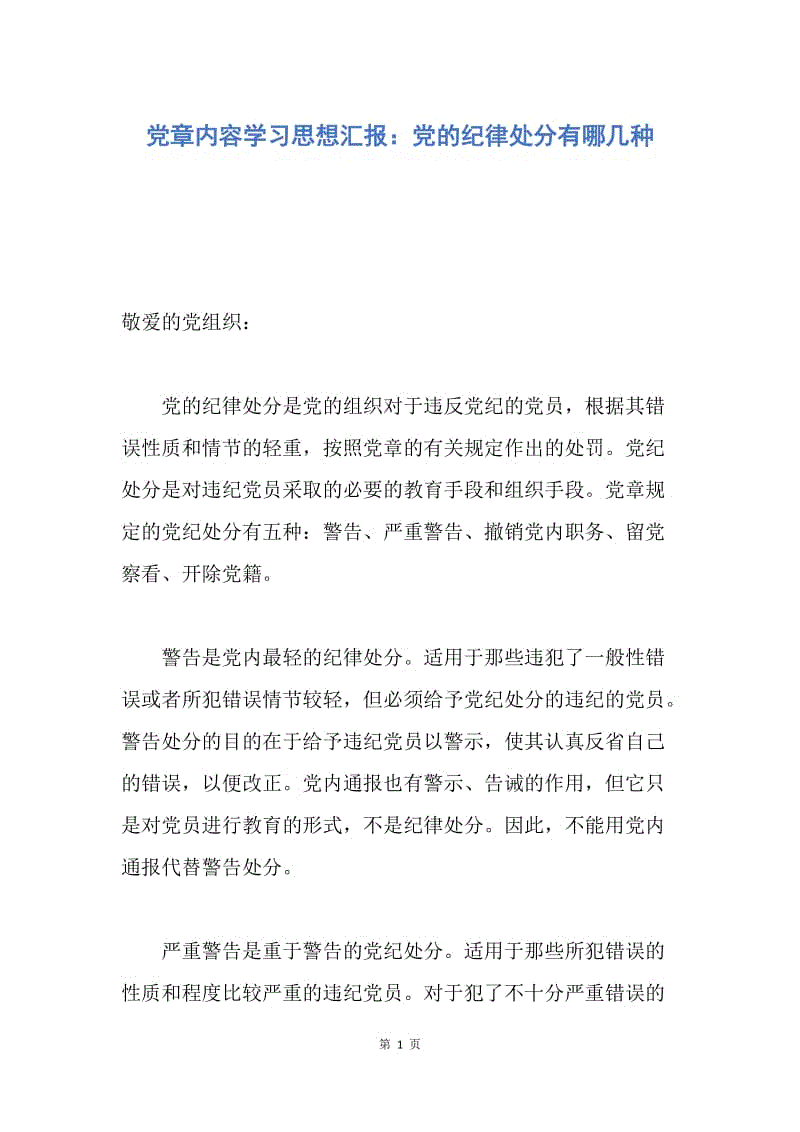 党章内容学习思想汇报：党的纪律处分有哪几种

敬爱的党组织：

党的纪律处分是党的组织对于违反党纪的党员，根据其错误性质和情节的轻重，按照党章的有关规定作出的处罚。党纪处分是对违纪党员采取的必要的教育手段和组织手段。党章规定的党纪处分有五种：警告、严重警告、撤销党内职务、留党察看、开除党籍。

警告是党内最轻的纪律处分。适用于那些违犯了一般性错误或者所犯错误情节较轻，但必须给予党纪处分的违纪的党员。警告处分的目的在于给予违纪党员以警示，使其认真反省自己的错误，以便改正。党内通报也有警示、告诫的作用，但它只是对党员进行教育的形式，不是纪律处分。因此，不能用党内通报代替警告处分。

严重警告是重于警告的党纪处分。适用于那些所犯错误的性质和程度比较严重的违纪党员。对于犯了不十分严重错误的

第 1 页